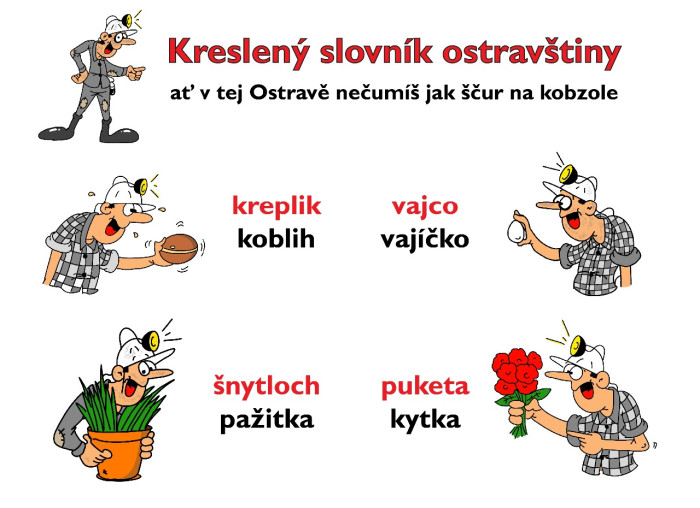 Kreslený slovník ostravštiny

ať v tej Ostravě nečumíš jak ščur na kobzole

kreplik
koblih

vajco
vajíčko

šnytloch
pažitka

puketa
kytka